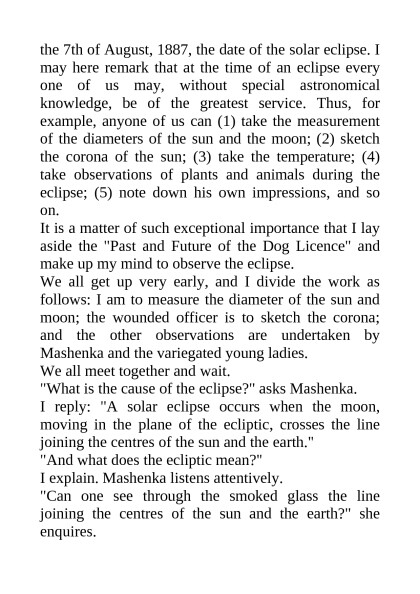 the 7th of August, 1887, the date of the solar eclipse. I may here remark that at the time of an eclipse every one of us may, without special astronomical knowledge, be of the greatest service. Thus, for example, anyone of us can (1) take the measurement of the diameters of the sun and the moon; (2) sketch the corona of the sun; (3) take the temperature; (4) take observations of plants and animals during the eclipse; (5) note down his own impressions, and so on.
It is a matter of such exceptional importance that I lay aside the "Past and Future of the Dog Licence" and make up my mind to observe the eclipse.
We all get up very early, and I divide the work as follows: I am to measure the diameter of the sun and moon; the wounded officer is to sketch the corona; and the other observations are undertaken by Mashenka and the variegated young ladies.
We all meet together and wait.
"What is the cause of the eclipse?" asks Mashenka.
I reply: "A solar eclipse occurs when the moon, moving in the plane of the ecliptic, crosses the line joining the centres of the sun and the earth."
"And what does the ecliptic mean?"
I explain. Mashenka listens attentively.
"Can one see through the smoked glass the line joining the centres of the sun and the earth?" she enquires.